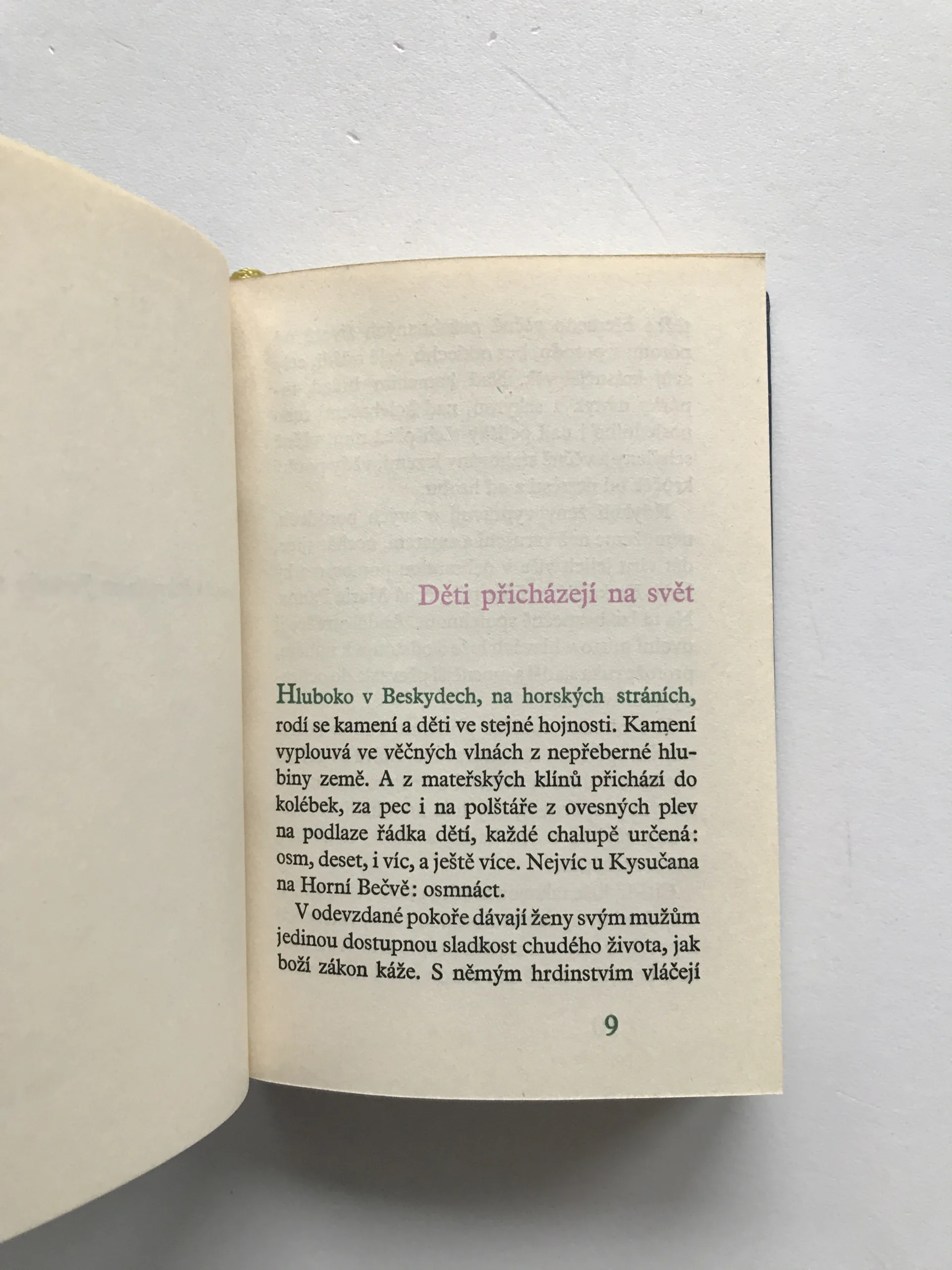 Děti přicházejí na svět

Hluboko v Beskydech, na horských stráních, rodí se kamení a děti ve stejné hojnosti. Kamení vyplouvá ve věčných vlnách z nepřeberné hlubiny země. A z mateřských klínů přichází do kolébek, za pec i na polštáře z ovesných plev na podlaze řádka dětí, každé chalupě určená: osm, deset, i víc, a ještě více. Nejvíc u Kysučana na Horní Bečvě: osmnáct.

V odevzdané pokoře dávají ženy svým mužům jedinou dostupnou sladkost chudého života, jak boží zákon káže. S němým hrdinstvím vláčejí

9